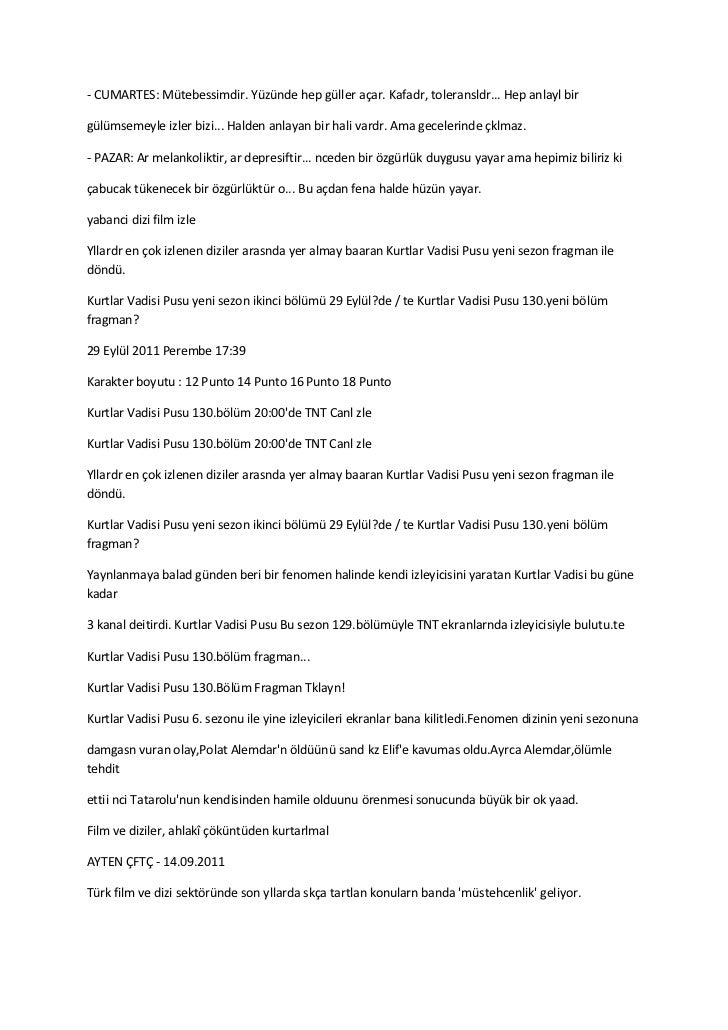 - CUMARTES: Mütebessimdir. Yüzünde hep güller açar. Kafadr, toleransldr… Hep anlayl bir gülümsemeyle izler bizi... Halden anlayan bir hali vardr. Ama gecelerinde çklmaz.

- PAZAR: Ar melankoliktir, ar depresiftir… nceden bir özgürlük duygusu yayar ama hepimiz biliriz ki çabucak tükenecek bir özgürlüktür o... Bu açdan fena halde hüzün yayar.

yabanci dizi film izle

Yllardr en çok izlenen diziler arasnda yer almay baaran Kurtlar Vadisi Pusu yeni sezon fragman ile döndü.

Kurtlar Vadisi Pusu yeni sezon ikinci bölümü 29 Eylül?de / te Kurtlar Vadisi Pusu 130.yeni bölüm fragman?

29 Eylül 2011 Perembe 17:39

Karakter boyutu : 12 Punto 14 Punto 16 Punto 18 Punto

Kurtlar Vadisi Pusu 130.bölüm 20:00'de TNT Canl zle

Kurtlar Vadisi Pusu 130.bölüm 20:00'de TNT Canl zle

Yllardr en çok izlenen diziler arasnda yer almay baaran Kurtlar Vadisi Pusu yeni sezon fragman ile döndü.

Kurtlar Vadisi Pusu yeni sezon ikinci bölümü 29 Eylül?de / te Kurtlar Vadisi Pusu 130.yeni bölüm fragman?

Yaynlanmaya balad günden beri bir fenomen halinde kendi izleyicisini yaratan Kurtlar Vadisi bu güne kadar

3 kanal deitirdi. Kurtlar Vadisi Pusu Bu sezon 129.bölümüyle TNT ekranlarnda izleyicisiyle bulutu.te

Kurtlar Vadisi Pusu 130.bölüm fragman...

Kurtlar Vadisi Pusu 130.Bölüm Fragman Tklayn!

Kurtlar Vadisi Pusu 6. sezonu ile yine izleyicileri ekranlar bana kilitledi.Fenomen dizinin yeni sezonuna

damgasn vuran olay,Polat Alemdar'n öldüünü sand kz Elif'e kavumas oldu.Ayrca Alemdar,ölümle tehdit

ettii nci Tatarolu'nun kendisinden hamile olduunu örenmesi sonucunda büyük bir ok yaad.

Film ve diziler, ahlakî çöküntüden kurtarlmal

AYTEN ÇFTÇ - 14.09.2011

Türk film ve dizi sektöründe son yllarda skça tartlan konularn banda 'müstehcenlik' geliyor.